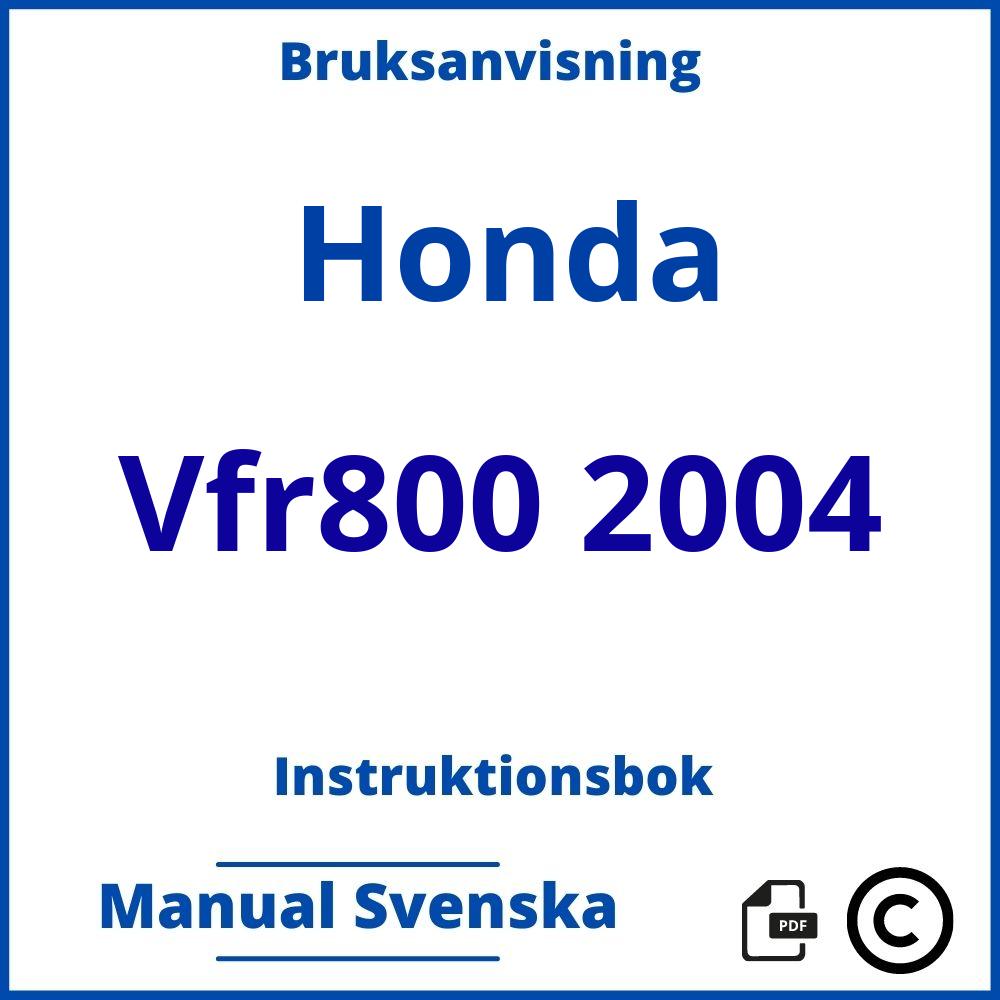 Bruksanvisning

Honda

Vfr800 2004

Instruktionsbok

Manual Svenska

PDF

©